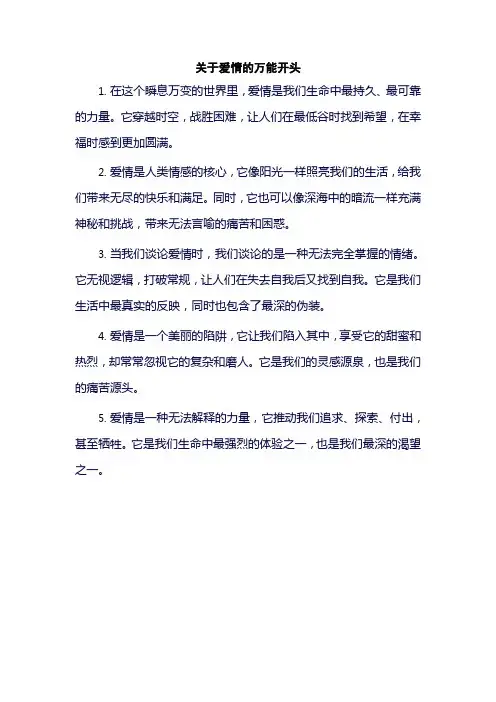 关于爱情的万能开头

1. 在这个瞬息万变的世界里，爱情是我们生命中最持久、最可靠的力量。它穿越时空，战胜困难，让人们在最低谷时找到希望，在幸福时感到更加圆满。

2. 爱情是人类情感的核心，它像阳光一样照亮我们的生活，给我们带来无尽的快乐和满足。同时，它也可以像深海中的暗流一样充满神秘和挑战，带来无法言喻的痛苦和困惑。

3. 当我们谈论爱情时，我们谈论的是一种无法完全掌握的情绪。它无视逻辑，打破常规，让人们在失去自我后又找到自我。它是我们生活中最真实的反映，同时也包含了最深的伪装。

4. 爱情是一个美丽的陷阱，它让我们陷入其中，享受它的甜蜜和热烈，却常常忽视它的复杂和磨人。它是我们的灵感源泉，也是我们的痛苦源头。

5. 爱情是一种无法解释的力量，它推动我们追求、探索、付出，甚至牺牲。它是我们生命中最强烈的体验之一，也是我们最深的渴望之一。